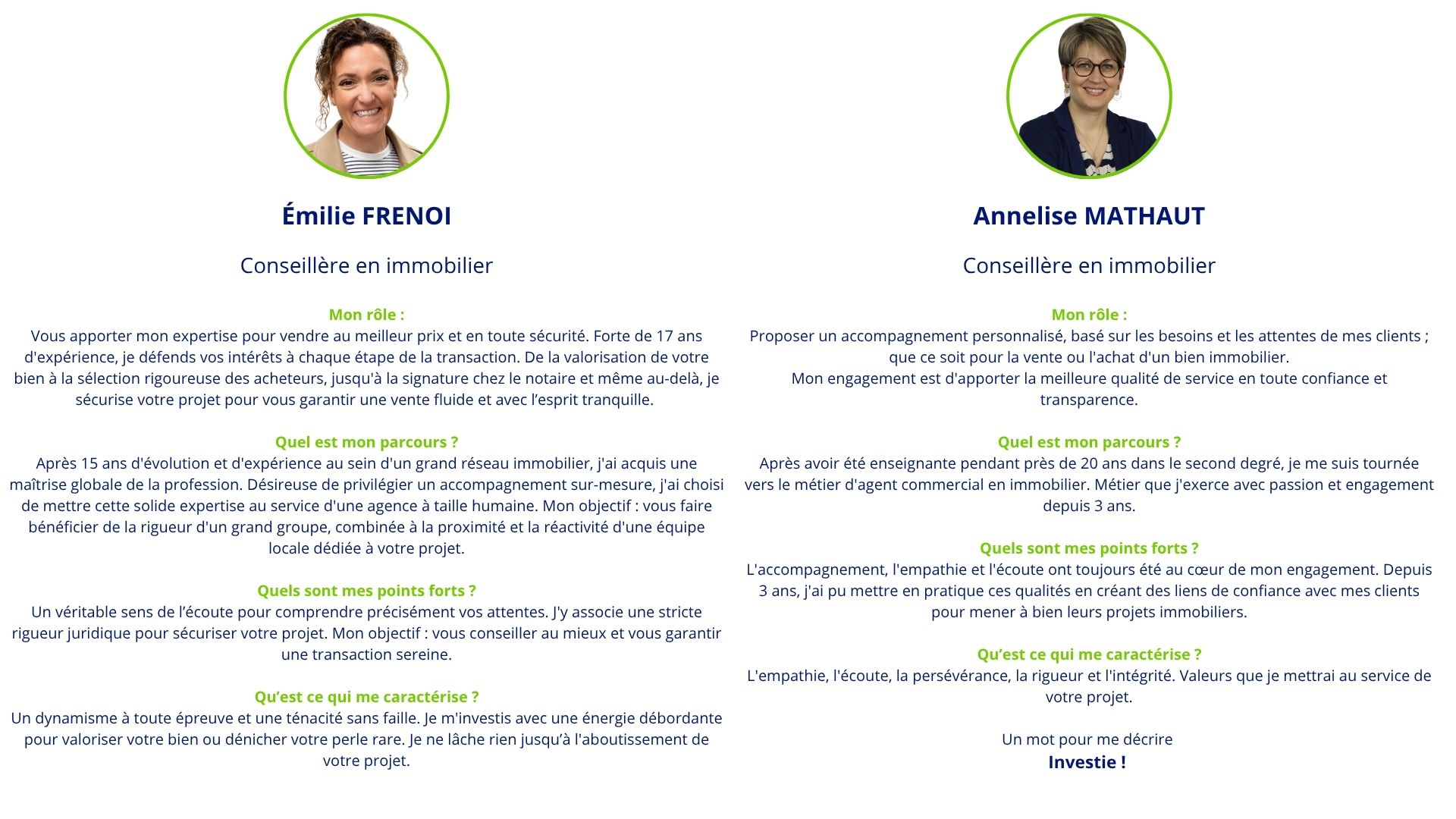 Émilie FRENOI

Conseillère en immobilier

Mon rôle :
Vous apporter mon expertise pour vendre au meilleur prix et en toute sécurité. Forte de 17 ans d'expérience, je défends vos intérêts à chaque étape de la transaction. De la valorisation de votre bien à la sélection rigoureuse des acheteurs, jusqu'à la signature chez le notaire et même au-delà, je sécurise votre projet pour vous garantir une vente fluide et avec l'esprit tranquille.

Quel est mon parcours ?
Après 15 ans d'évolution et d'expérience au sein d'un grand réseau immobilier, j'ai acquis une maîtrise globale de la profession. Désireuse de privilégier un accompagnement sur-mesure, j'ai choisi de mettre cette solide expertise au service d'une agence à taille humaine. Mon objectif : vous faire bénéficier de la rigueur d'un grand groupe, combinée à la proximité et la réactivité d'une équipe locale dédiée à votre projet.

Quels sont mes points forts ?
Un véritable sens de l'écoute pour comprendre précisément vos attentes. J'y associe une stricte rigueur juridique pour sécuriser votre projet. Mon objectif : vous conseiller au mieux et vous garantir une transaction sereine.

Qu'est ce qui me caractérise ?
Un dynamisme à toute épreuve et une ténacité sans faille. Je m'investis avec une énergie débordante pour valoriser votre bien ou dénicher votre perle rare. Je ne lâche rien jusqu'à l'aboutissement de votre projet.

Annelise MATHAUT

Conseillère en immobilier

Mon rôle :
Proposer un accompagnement personnalisé, basé sur les besoins et les attentes de mes clients ; que ce soit pour la vente ou l'achat d'un bien immobilier.
Mon engagement est d'apporter la meilleure qualité de service en toute confiance et transparence.

Quel est mon parcours ?
Après avoir été enseignante pendant près de 20 ans dans le second degré, je me suis tournée vers le métier d'agent commercial en immobilier. Métier que j'exerce avec passion et engagement depuis 3 ans.

Quels sont mes points forts ?
L'accompagnement, l'empathie et l'écoute ont toujours été au cœur de mon engagement. Depuis 3 ans, j'ai pu mettre en pratique ces qualités en créant des liens de confiance avec mes clients pour mener à bien leurs projets immobiliers.

Qu'est ce qui me caractérise ?
L'empathie, l'écoute, la persévérance, la rigueur et l'intégrité. Valeurs que je mettrai au service de votre projet.

Un mot pour me décrire
Investie !